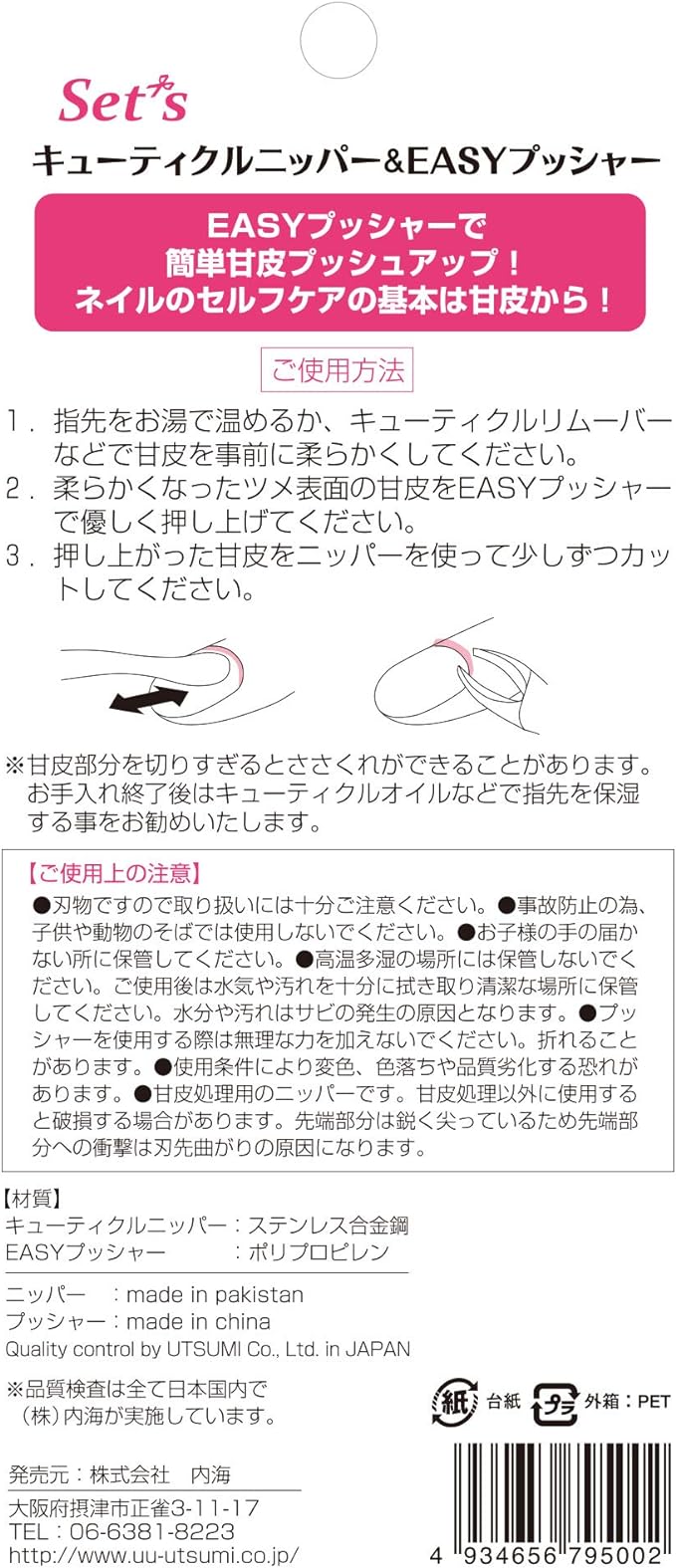 Set's

キューティクルニッパー&EASYプッシャー

EASYプッシャーで
簡単甘皮プッシュアップ！
ネイルのセルフケアの基本は甘皮から！

ご使用方法

1．指先をお湯で温めるか、キューティクルリムーバーなどで甘皮を事前に柔らかくしてください。
2．柔らかくなったツメ表面の甘皮をEASYプッシャーで優しく押し上げてください。
3．押し上がった甘皮をニッパーを使って少しずつカットしてください。

※甘皮部分を切りすぎるとささくれができることがあります。お手入れ終了後はキューティクルオイルなどで指先を保湿する事をお勧めいたします。

【ご使用上の注意】
●刃物ですので取り扱いには十分ご注意ください。●事故防止の為、子供や動物のそばでは使用しないでください。●お子様の手の届かない所に保管してください。●高温多湿の場所には保管しないでください。ご使用後は水気や汚れを十分に拭き取り清潔な場所に保管してください。水分や汚れはサビの発生の原因となります。●プッシャーを使用する際は無理な力を加えないでください。折れることがあります。●使用条件により変色、色落ちや品質劣化する恐れがあります。●甘皮処理用のニッパーです。甘皮処理以外に使用すると破損する場合があります。先端部分は鋭く尖っているため先端部分への衝撃は刃先曲がりの原因になります。

【材質】
キューティクルニッパー：ステンレス合金鋼
EASYプッシャー　：ポリプロピレン

ニッパー　：made in pakistan
プッシャー：made in china
Quality control by UTSUMI Co., Ltd. in JAPAN

※品質検査は全て日本国内で（株）内海が実施しています。

紙 台紙　プラ 外箱：PET

発売元：株式会社　内海
大阪府摂津市正雀3-11-17
TEL：06-6381-8223
http://www.uu-utsumi.co.jp/

4 934656 795002